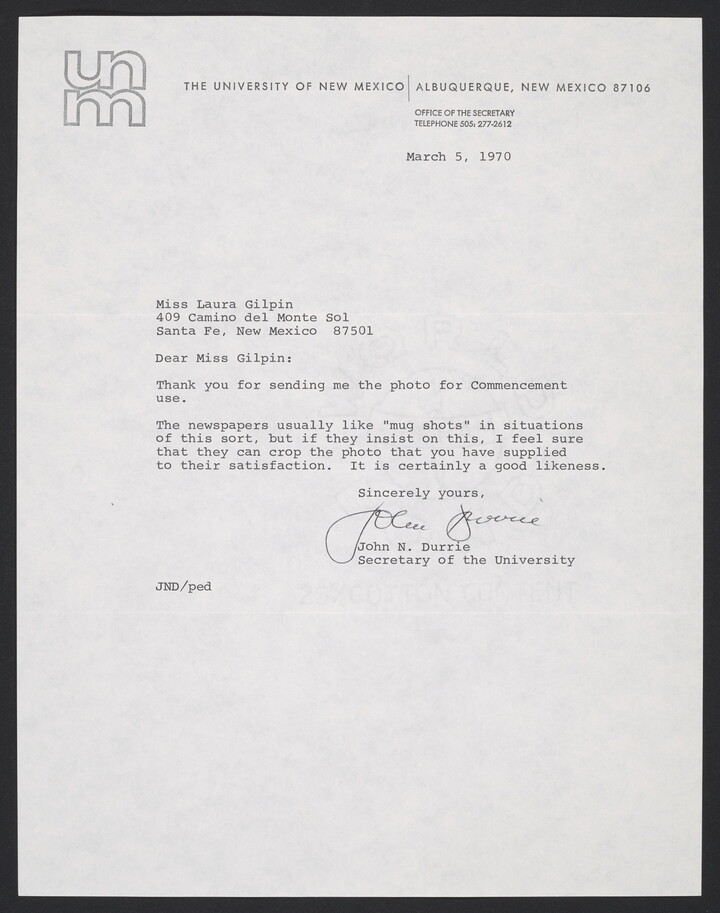 unm

THE UNIVERSITY OF NEW MEXICO | ALBUQUERQUE, NEW MEXICO 87106

OFFICE OF THE SECRETARY
TELEPHONE 505: 277-2612

March 5, 1970

Miss Laura Gilpin
409 Camino del Monte Sol
Santa Fe, New Mexico 87501

Dear Miss Gilpin:

Thank you for sending me the photo for Commencement use.

The newspapers usually like "mug shots" in situations of this sort, but if they insist on this, I feel sure that they can crop the photo that you have supplied to their satisfaction. It is certainly a good likeness.

Sincerely yours,

John Durrie

John N. Durrie
Secretary of the University

JND/ped

25% COTTON CONTENT